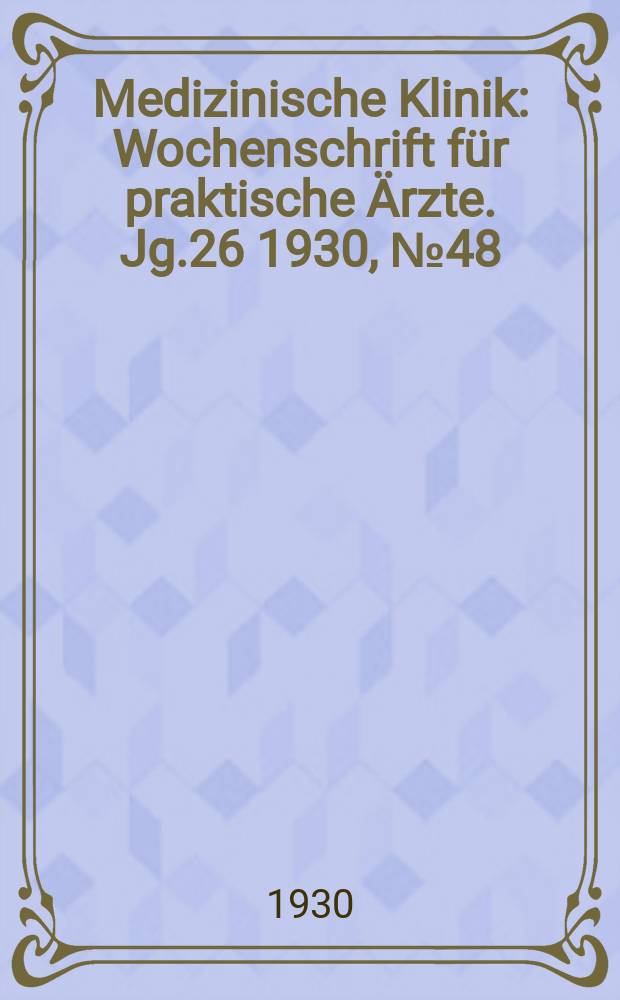 Medizinische Klinik: Wochenschrift für praktische Ärzte. Jg.26 1930, №48

1930